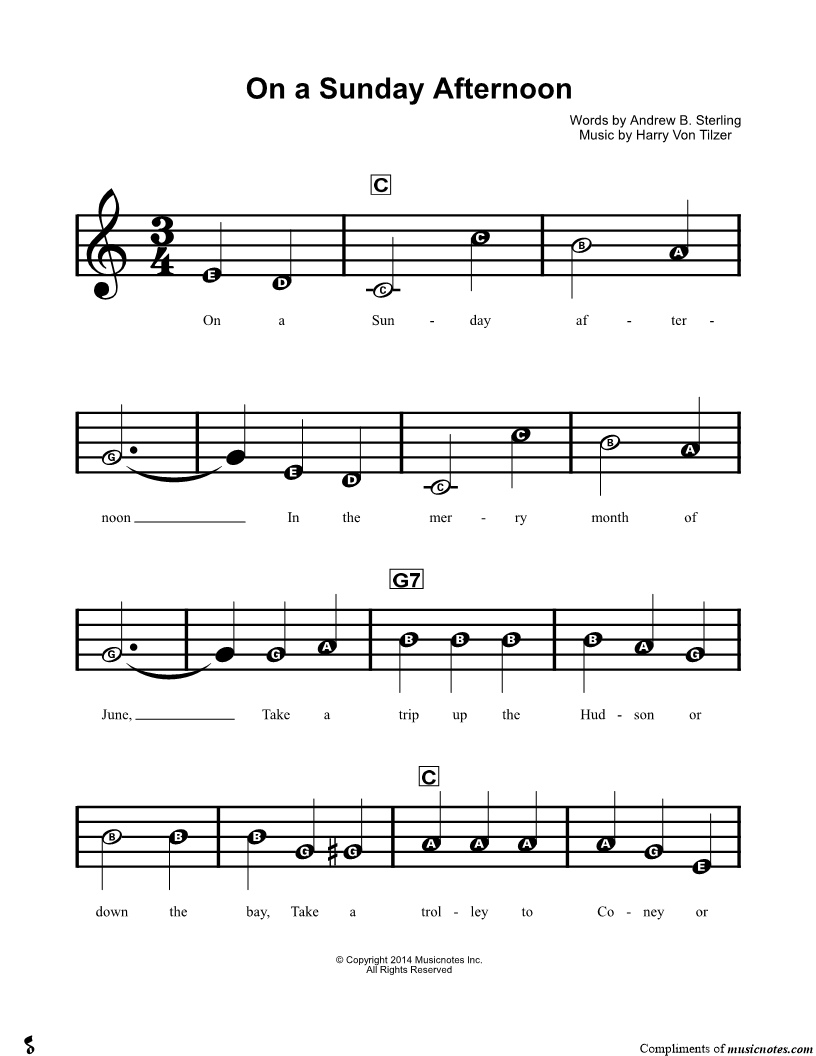 On a Sunday Afternoon

Words by Andrew B. Sterling
Music by Harry Von Tilzer

C

$\frac{3}{4}$

E D C C B A

On a Sun - day af - ter -

G E D C C B A

noon In the mer - ry month of

G7

G G A B B B B A G

June, Take a trip up the Hud - son or

C

B B B G G A A A A G E

down the bay, Take a trol - ley to Co - ney or

© Copyright 2014 Musicnotes Inc.
All Rights Reserved

Compliments of musicnotes.com